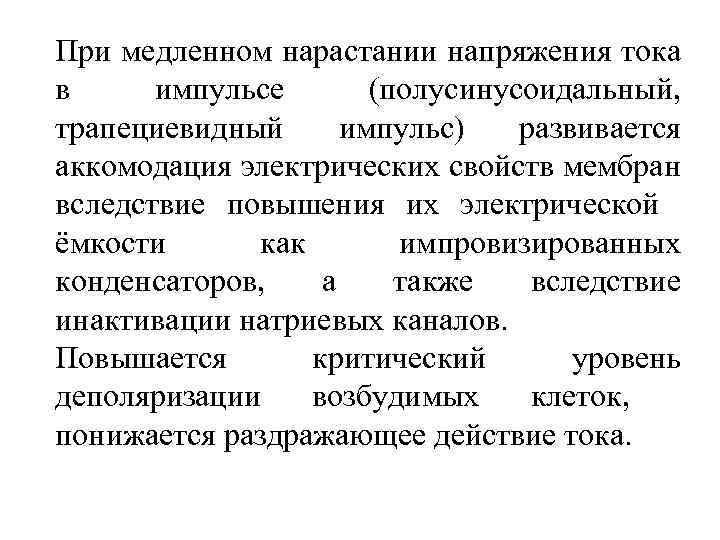 При медленном нарастании напряжения тока в импульсе (полусинусоидальный, трапециевидный импульс) развивается аккомодация электрических свойств мембран вследствие повышения их электрической ёмкости как импровизированных конденсаторов, а также вследствие инактивации натриевых каналов.
Повышается критический уровень деполяризации возбудимых клеток, понижается раздражающее действие тока.